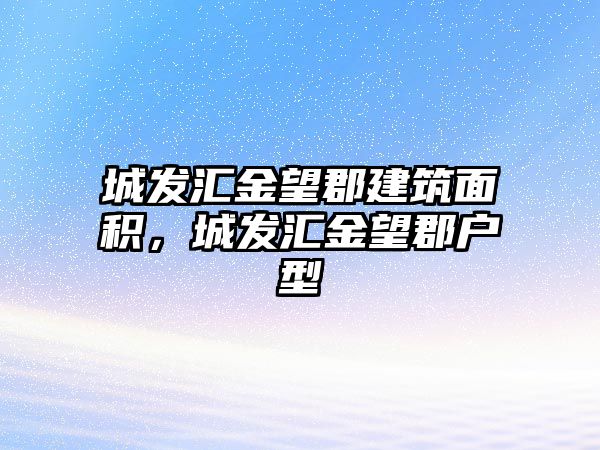 城发汇金望郡建筑面积，城发汇金望郡户型